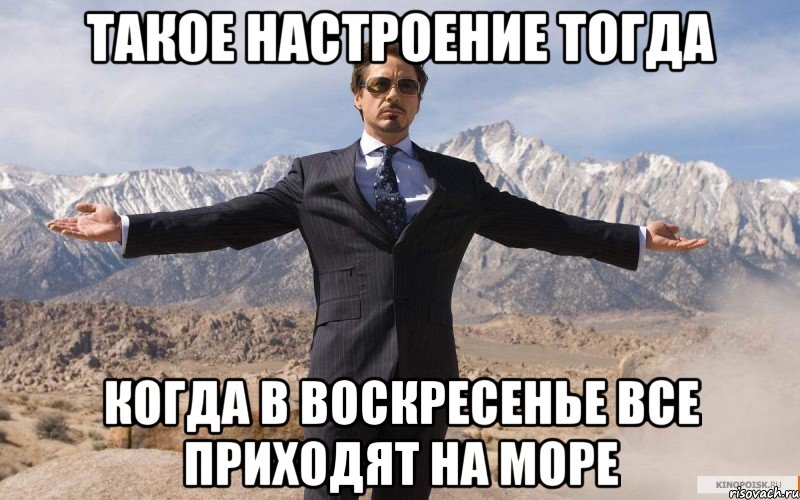 ТАКОЕ НАСТРОЕНИЕ ТОГДА

КОГДА В ВОСКРЕСЕНЬЕ ВСЕ ПРИХОДЯТ НА МОРЕ

KINOPOISK.RU
risovach.ru